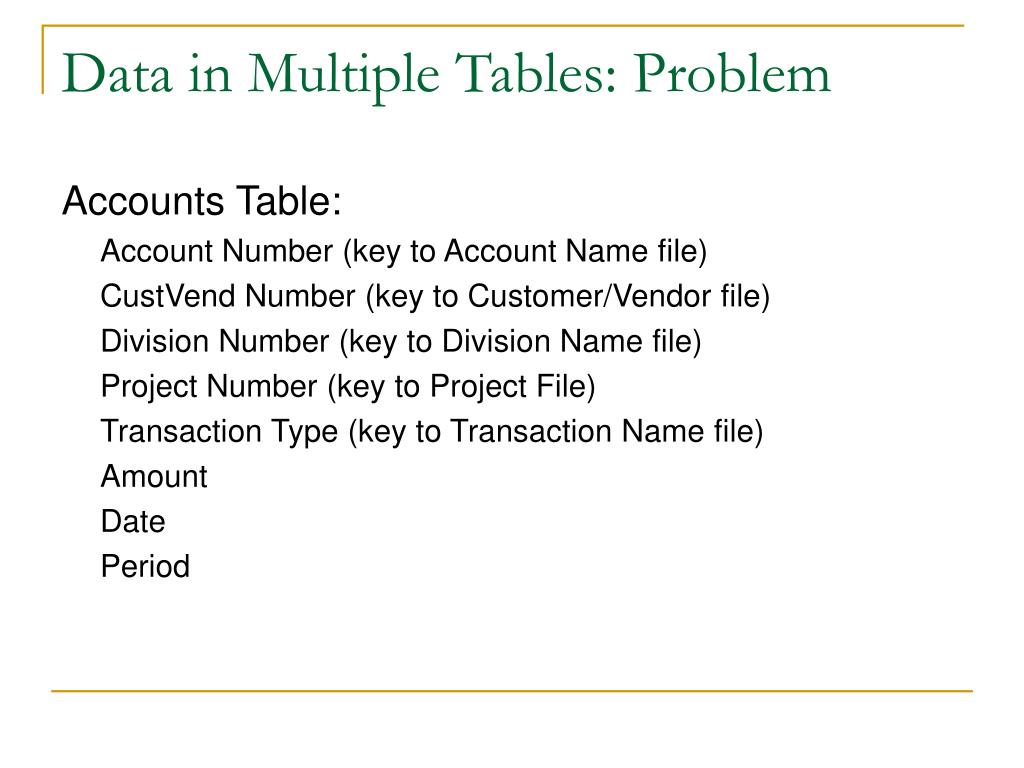 Data in Multiple Tables: Problem

Accounts Table:

Account Number (key to Account Name file)
CustVend Number (key to Customer/Vendor file)
Division Number (key to Division Name file)
Project Number (key to Project File)
Transaction Type (key to Transaction Name file)
Amount
Date
Period